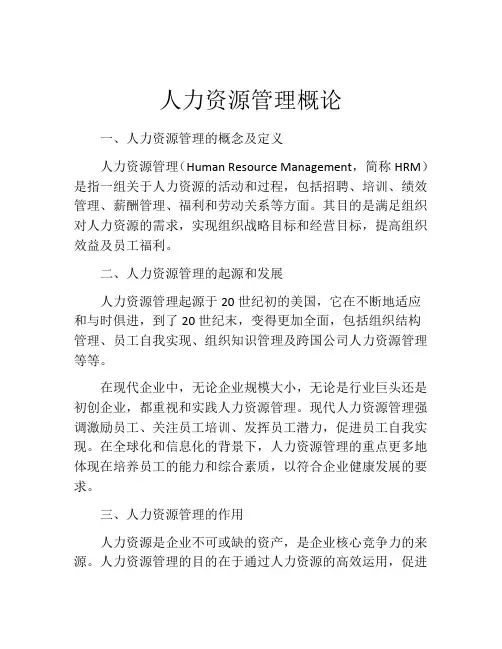 人力资源管理概论

一、人力资源管理的概念及定义

人力资源管理（Human Resource Management，简称 HRM）是指一组关于人力资源的活动和过程，包括招聘、培训、绩效管理、薪酬管理、福利和劳动关系等方面。其目的是满足组织对人力资源的需求，实现组织战略目标和经营目标，提高组织效益及员工福利。

二、人力资源管理的起源和发展

人力资源管理起源于 20 世纪初的美国，它在不断地适应和与时俱进，到了 20 世纪末，变得更加全面，包括组织结构管理、员工自我实现、组织知识管理及跨国公司人力资源管理等等。

在现代企业中，无论企业规模大小，无论是行业巨头还是初创企业，都重视和实践人力资源管理。现代人力资源管理强调激励员工、关注员工培训、发挥员工潜力，促进员工自我实现。在全球化和信息化的背景下，人力资源管理的重点更多地体现在培养员工的能力和综合素质，以符合企业健康发展的要求。

三、人力资源管理的作用

人力资源是企业不可或缺的资产，是企业核心竞争力的来源。人力资源管理的目的在于通过人力资源的高效运用，促进